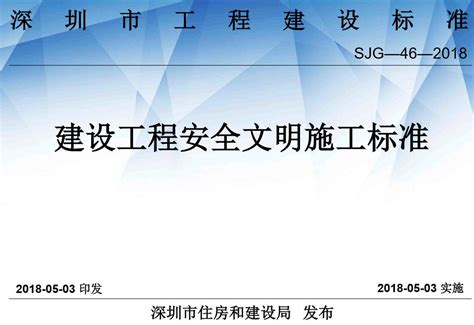 深圳市工程建设标准

SJG—46—2018

建设工程安全文明施工标准

2018-05-03 印发

2018-05-03 实施

深圳市住房和建设局 发布